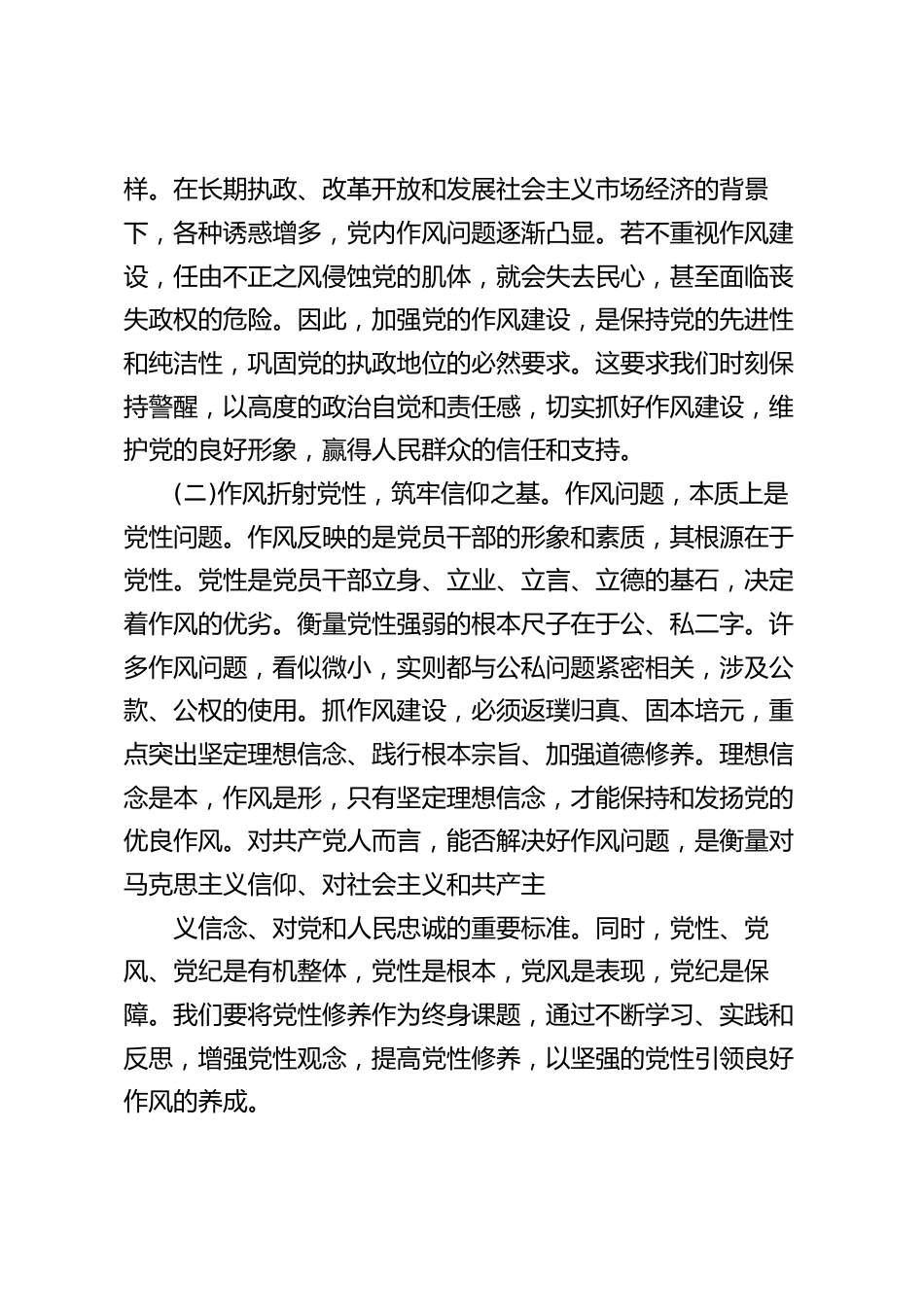 样。在长期执政、改革开放和发展社会主义市场经济的背景下，各种诱惑增多，党内作风问题逐渐凸显。若不重视作风建设，任由不正之风侵蚀党的肌体，就会失去民心，甚至面临丧失政权的危险。因此，加强党的作风建设，是保持党的先进性和纯洁性，巩固党的执政地位的必然要求。这要求我们时刻保持警醒，以高度的政治自觉和责任感，切实抓好作风建设，维护党的良好形象，赢得人民群众的信任和支持。

(二)作风折射党性，筑牢信仰之基。作风问题，本质上是党性问题。作风反映的是党员干部的形象和素质，其根源在于党性。党性是党员干部立身、立业、立言、立德的基石，决定着作风的优劣。衡量党性强弱的根本尺子在于公、私二字。许多作风问题，看似微小，实则都与公私问题紧密相关，涉及公款、公权的使用。抓作风建设，必须返璞归真、固本培元，重点突出坚定理想信念、践行根本宗旨、加强道德修养。理想信念是本，作风是形，只有坚定理想信念，才能保持和发扬党的优良作风。对共产党人而言，能否解决好作风问题，是衡量对马克思主义信仰、对社会主义和共产主

义信念、对党和人民忠诚的重要标准。同时，党性、党风、党纪是有机整体，党性是根本，党风是表现，党纪是保障。我们要将党性修养作为终身课题，通过不断学习、实践和反思，增强党性观念，提高党性修养，以坚强的党性引领良好作风的养成。